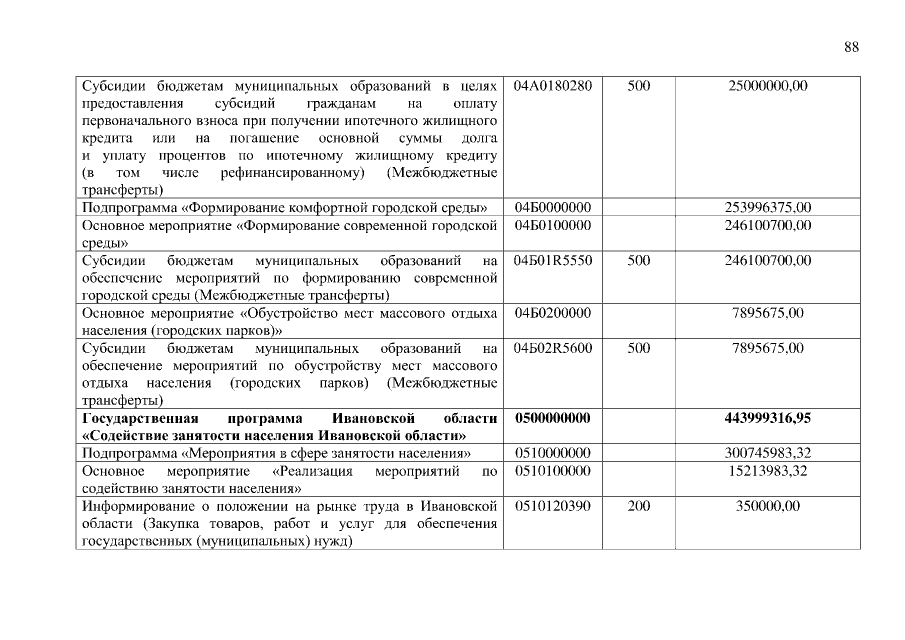 88

| Субсидии бюджетам муниципальных образований в целях предоставления субсидий гражданам на оплату первоначального взноса при получении ипотечного жилищного кредита или на погашение основной суммы долга и уплату процентов по ипотечному жилищному кредиту (в том числе рефинансированному) (Межбюджетные трансферты) | 04А0180280 | 500 | 25000000,00 |
|---|---|---|---|
| Подпрограмма «Формирование комфортной городской среды» | 04Б0000000 | | 253996375,00 |
| Основное мероприятие «Формирование современной городской среды» | 04Б0100000 | | 246100700,00 |
| Субсидии бюджетам муниципальных образований на обеспечение мероприятий по формированию современной городской среды (Межбюджетные трансферты) | 04Б01R5550 | 500 | 246100700,00 |
| Основное мероприятие «Обустройство мест массового отдыха населения (городских парков)» | 04Б0200000 | | 7895675,00 |
| Субсидии бюджетам муниципальных образований на обеспечение мероприятий по обустройству мест массового отдыха населения (городских парков) (Межбюджетные трансферты) | 04Б02R5600 | 500 | 7895675,00 |
| Государственная программа Ивановской области «Содействие занятости населения Ивановской области» | 0500000000 | | 443999316,95 |
| Подпрограмма «Мероприятия в сфере занятости населения» | 0510000000 | | 300745983,32 |
| Основное мероприятие «Реализация мероприятий по содействию занятости населения» | 0510100000 | | 15213983,32 |
| Информирование о положении на рынке труда в Ивановской области (Закупка товаров, работ и услуг для обеспечения государственных (муниципальных) нужд) | 0510120390 | 200 | 350000,00 |